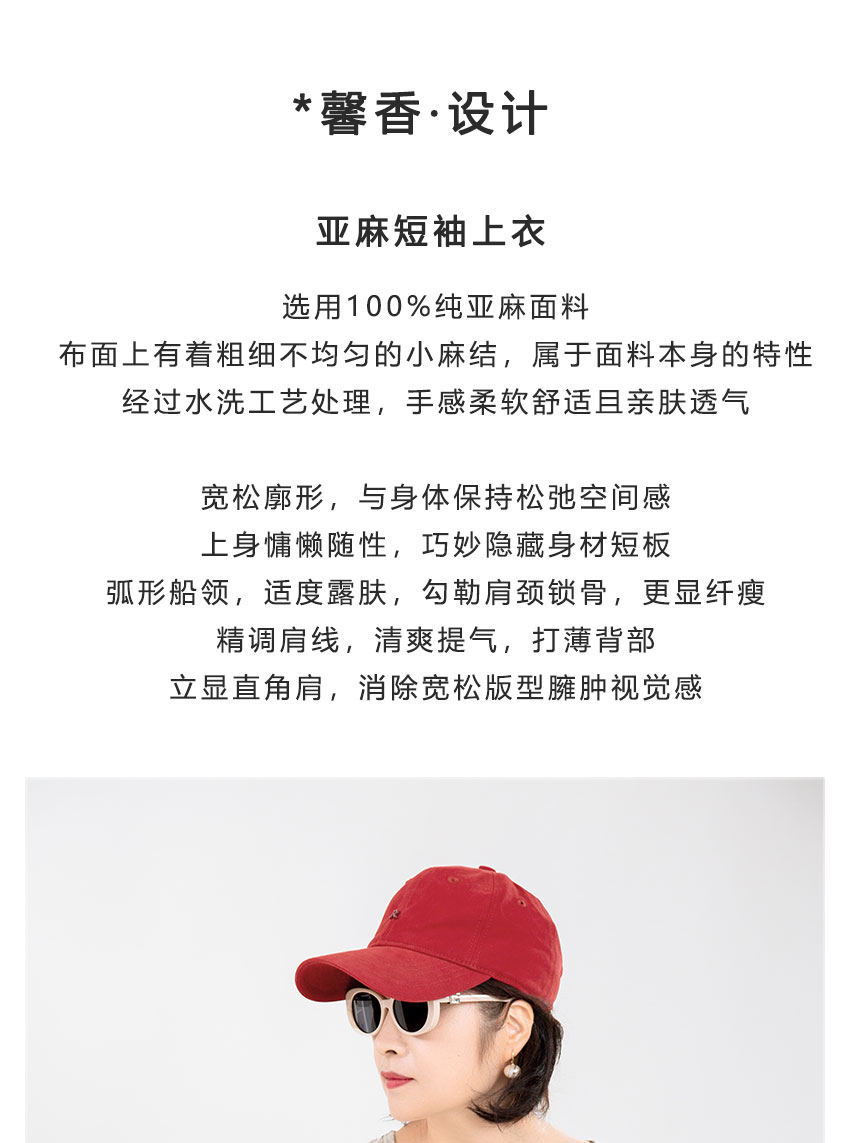 *馨香·设计

亚麻短袖上衣

选用100%纯亚麻面料
布面上有着粗细不均匀的小麻结，属于面料本身的特性
经过水洗工艺处理，手感柔软舒适且亲肤透气

宽松廓形，与身体保持松弛空间感
上身慵懒随性，巧妙隐藏身材短板
弧形船领，适度露肤，勾勒肩颈锁骨，更显纤瘦
精调肩线，清爽提气，打薄背部
立显直角肩，消除宽松版型臃肿视觉感